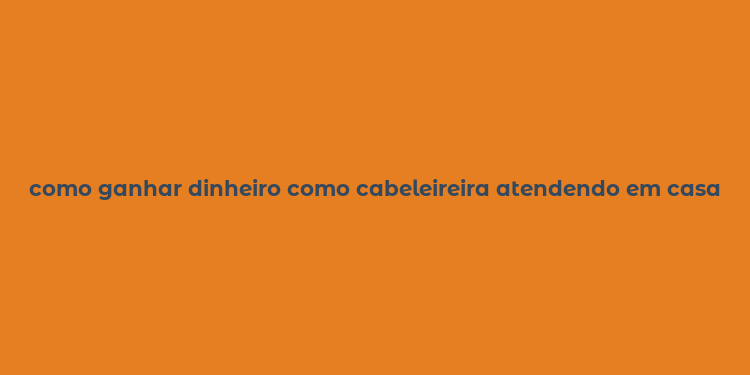 como ganhar dinheiro como cabeleireira atendendo em casa